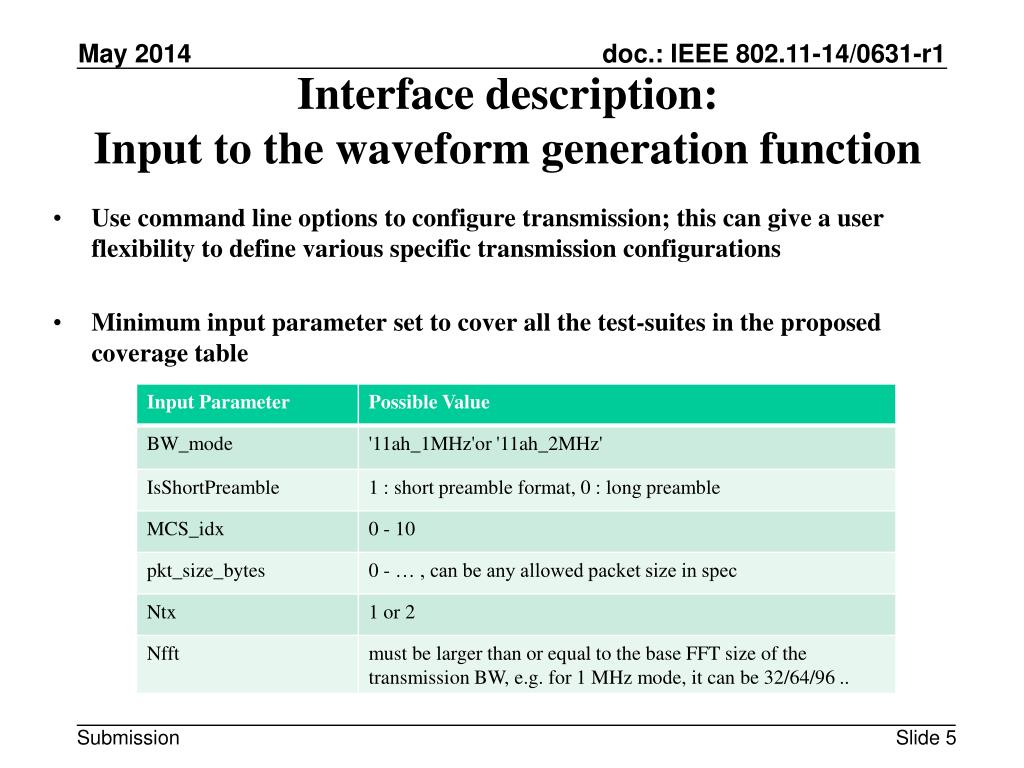 May 2014

doc.: IEEE 802.11-14/0631-r1

Interface description:
Input to the waveform generation function

• Use command line options to configure transmission; this can give a user flexibility to define various specific transmission configurations

• Minimum input parameter set to cover all the test-suites in the proposed coverage table

| Input Parameter | Possible Value |
|---|---|
| BW_mode | '11ah_1MHz'or '11ah_2MHz' |
| IsShortPreamble | 1 : short preamble format, 0 : long preamble |
| MCS_idx | 0 - 10 |
| pkt_size_bytes | 0 - … , can be any allowed packet size in spec |
| Ntx | 1 or 2 |
| Nfft | must be larger than or equal to the base FFT size of the transmission BW, e.g. for 1 MHz mode, it can be 32/64/96 .. |

Submission

Slide 5